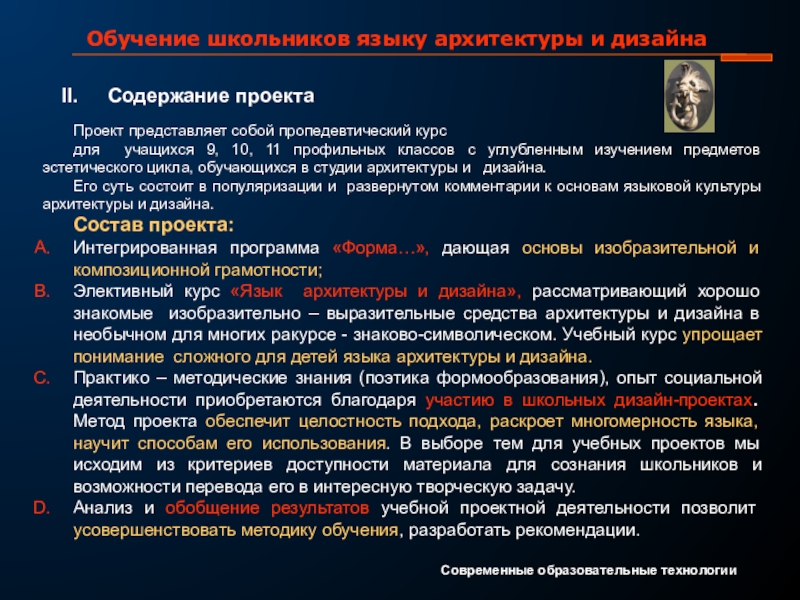 Обучение школьников языку архитектуры и дизайна

II. Содержание проекта

Проект представляет собой пропедевтический курс для учащихся 9, 10, 11 профильных классов с углубленным изучением предметов эстетического цикла, обучающихся в студии архитектуры и дизайна.

Его суть состоит в популяризации и развернутом комментарии к основам языковой культуры архитектуры и дизайна.

Состав проекта:

A. Интегрированная программа «Форма…», дающая основы изобразительной и композиционной грамотности;

B. Элективный курс «Язык архитектуры и дизайна», рассматривающий хорошо знакомые изобразительно – выразительные средства архитектуры и дизайна в необычном для многих ракурсе - знаково-символическом. Учебный курс упрощает понимание сложного для детей языка архитектуры и дизайна.

C. Практико – методические знания (поэтика формообразования), опыт социальной деятельности приобретаются благодаря участию в школьных дизайн-проектах. Метод проекта обеспечит целостность подхода, раскроет многомерность языка, научит способам его использования. В выборе тем для учебных проектов мы исходим из критериев доступности материала для сознания школьников и возможности перевода его в интересную творческую задачу.

D. Анализ и обобщение результатов учебной проектной деятельности позволит усовершенствовать методику обучения, разработать рекомендации.

Современные образовательные технологии